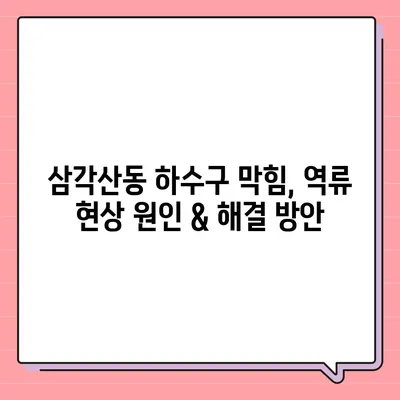 삼각산동 하수구 막힘, 역류 현상 원인 & 해결 방안